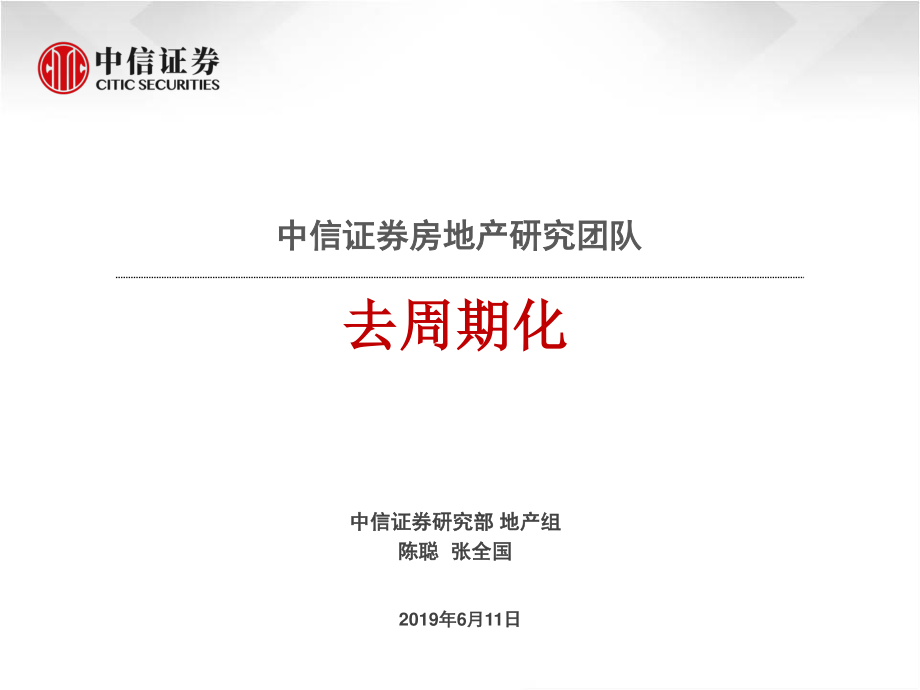 中信证券
CITIC SECURITIES

中信证券房地产研究团队

去周期化

中信证券研究部 地产组
陈聪 张全国

2019年6月11日